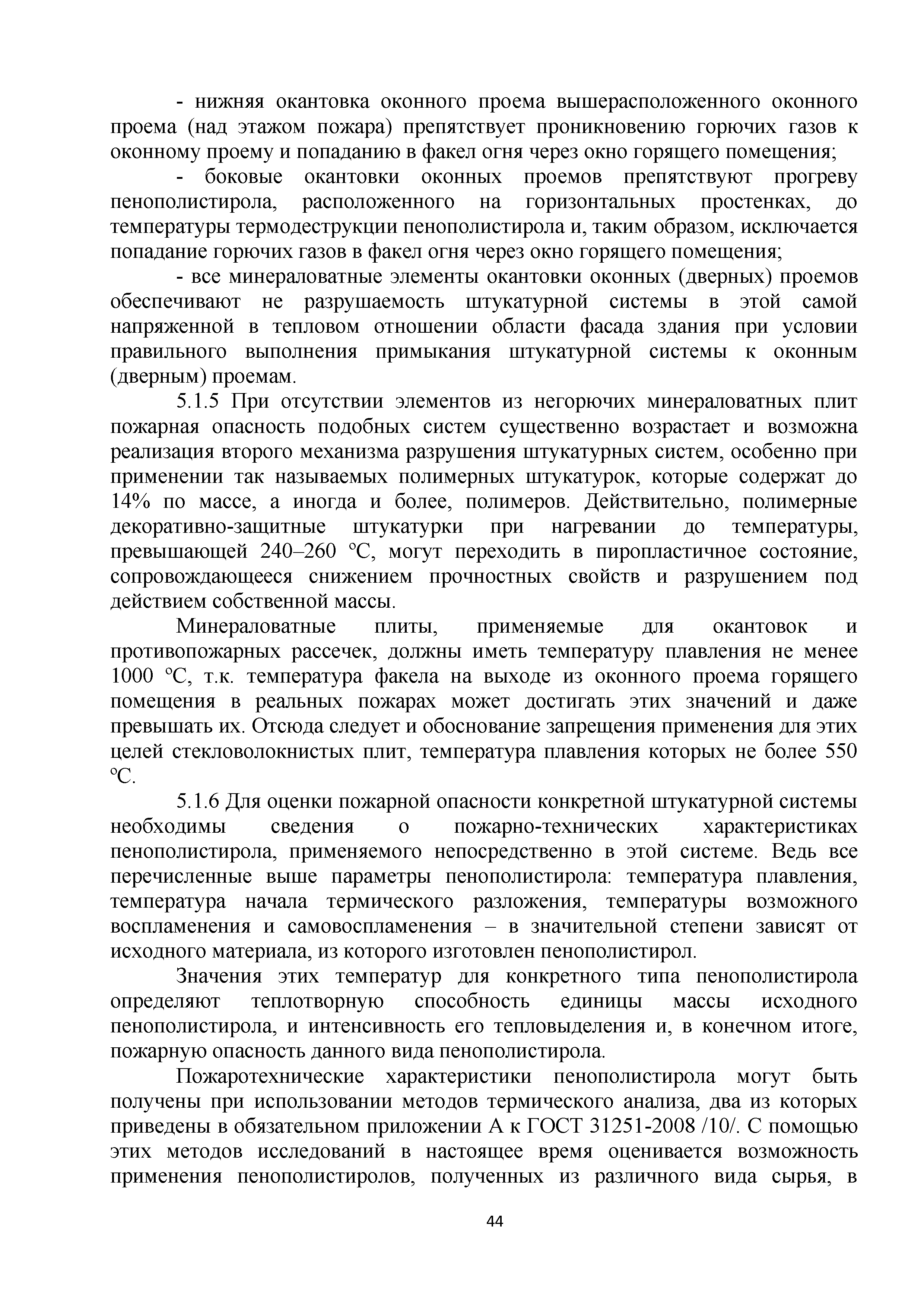 - нижняя окантовка оконного проема вышерасположенного оконного проема (над этажом пожара) препятствует проникновению горючих газов к оконному проему и попаданию в факел огня через окно горящего помещения;

- боковые окантовки оконных проемов препятствуют прогреву пенополистирола, расположенного на горизонтальных простенках, до температуры термодеструкции пенополистирола и, таким образом, исключается попадание горючих газов в факел огня через окно горящего помещения;

- все минераловатные элементы окантовки оконных (дверных) проемов обеспечивают не разрушаемость штукатурной системы в этой самой напряженной в тепловом отношении области фасада здания при условии правильного выполнения примыкания штукатурной системы к оконным (дверным) проемам.

5.1.5 При отсутствии элементов из негорючих минераловатных плит пожарная опасность подобных систем существенно возрастает и возможна реализация второго механизма разрушения штукатурных систем, особенно при применении так называемых полимерных штукатурок, которые содержат до 14% по массе, а иногда и более, полимеров. Действительно, полимерные декоративно-защитные штукатурки при нагревании до температуры, превышающей 240–260 °С, могут переходить в пиропластичное состояние, сопровождающееся снижением прочностных свойств и разрушением под действием собственной массы.

Минераловатные плиты, применяемые для окантовок и противопожарных рассечек, должны иметь температуру плавления не менее 1000 °С, т.к. температура факела на выходе из оконного проема горящего помещения в реальных пожарах может достигать этих значений и даже превышать их. Отсюда следует и обоснование запрещения применения для этих целей стекловолокнистых плит, температура плавления которых не более 550 °С.

5.1.6 Для оценки пожарной опасности конкретной штукатурной системы необходимы сведения о пожарно-технических характеристиках пенополистирола, применяемого непосредственно в этой системе. Ведь все перечисленные выше параметры пенополистирола: температура плавления, температура начала термического разложения, температуры возможного воспламенения и самовоспламенения – в значительной степени зависят от исходного материала, из которого изготовлен пенополистирол.

Значения этих температур для конкретного типа пенополистирола определяют теплотворную способность единицы массы исходного пенополистирола, и интенсивность его тепловыделения и, в конечном итоге, пожарную опасность данного вида пенополистирола.

Пожаротехнические характеристики пенополистирола могут быть получены при использовании методов термического анализа, два из которых приведены в обязательном приложении А к ГОСТ 31251-2008 /10/. С помощью этих методов исследований в настоящее время оценивается возможность применения пенополистиролов, полученных из различного вида сырья, в

44